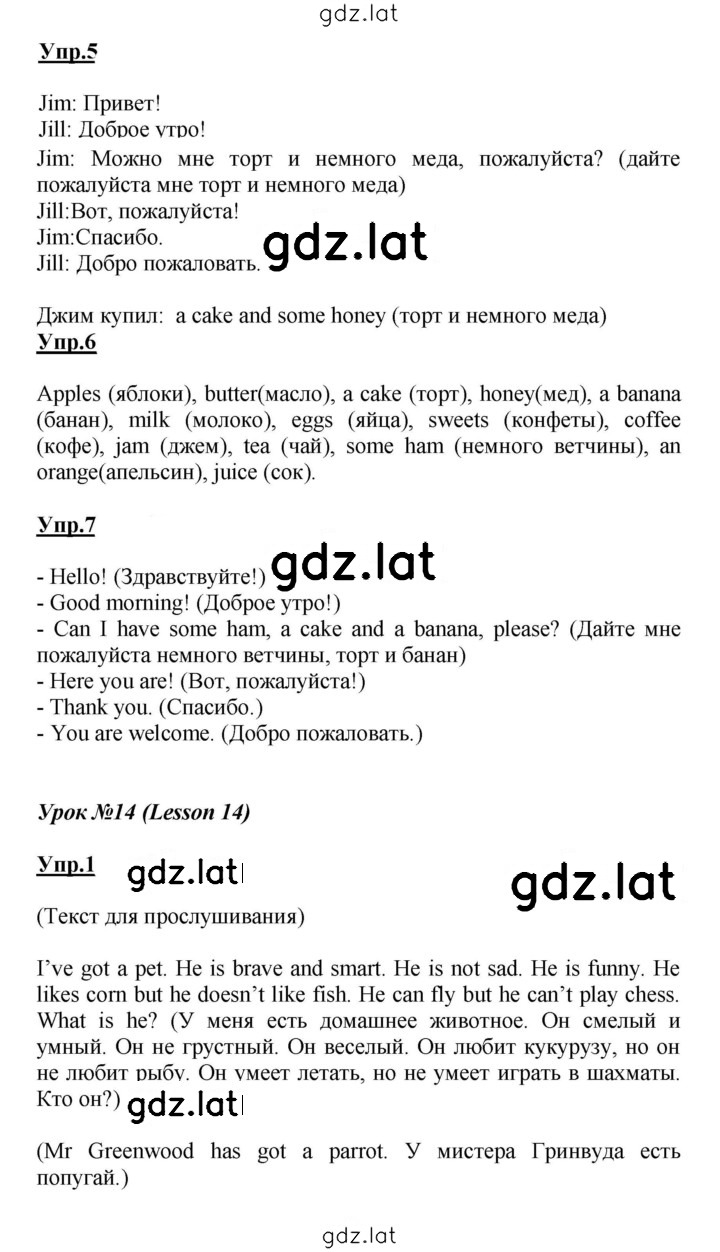 gdz.lat

Упр.5

Jim: Привет!
Jill: Доброе утро!
Jim: Можно мне торт и немного меда, пожалуйста? (дайте пожалуйста мне торт и немного меда)
Jill:Вот, пожалуйста!
Jim:Спасибо.
Jill: Добро пожаловать.

gdz.lat

Джим купил: a cake and some honey (торт и немного меда)

Упр.6

Apples (яблоки), butter(масло), a cake (торт), honey(мед), a banana (банан), milk (молоко), eggs (яйца), sweets (конфеты), coffee (кофе), jam (джем), tea (чай), some ham (немного ветчины), an orange(апельсин), juice (сок).

Упр.7

- Hello! (Здравствуйте!)

gdz.lat

- Good morning! (Доброе утро!)
- Can I have some ham, a cake and a banana, please? (Дайте мне пожалуйста немного ветчины, торт и банан)
- Here you are! (Вот, пожалуйста!)
- Thank you. (Спасибо.)
- You are welcome. (Добро пожаловать.)

Урок №14 (Lesson 14)

Упр.1

gdz.lat

gdz.lat

(Текст для прослушивания)

I've got a pet. He is brave and smart. He is not sad. He is funny. He likes corn but he doesn't like fish. He can fly but he can't play chess. What is he? (У меня есть домашнее животное. Он смелый и умный. Он не грустный. Он веселый. Он любит кукурузу, но он не любит рыбу. Он умеет летать, но не умеет играть в шахматы. Кто он?)

gdz.lat

(Mr Greenwood has got a parrot. У мистера Гринвуда есть попугай.)

gdz.lat